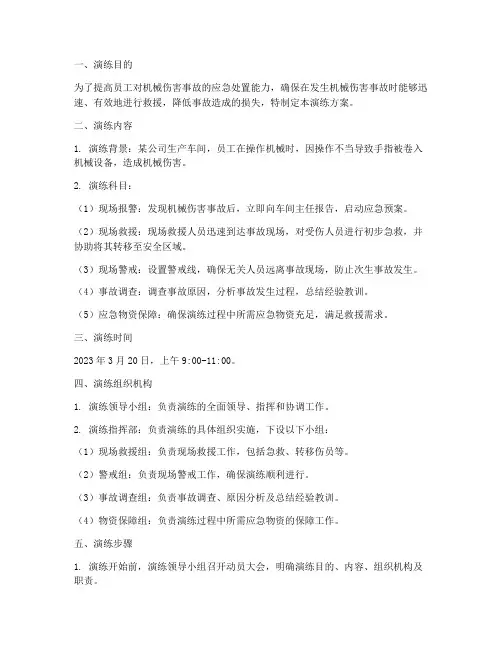 一、演练目的

为了提高员工对机械伤害事故的应急处置能力，确保在发生机械伤害事故时能够迅速、有效地进行救援，降低事故造成的损失，特制定本演练方案。

二、演练内容

1. 演练背景：某公司生产车间，员工在操作机械时，因操作不当导致手指被卷入机械设备，造成机械伤害。

2. 演练科目：

（1）现场报警：发现机械伤害事故后，立即向车间主任报告，启动应急预案。

（2）现场救援：现场救援人员迅速到达事故现场，对受伤人员进行初步急救，并协助将其转移至安全区域。

（3）现场警戒：设置警戒线，确保无关人员远离事故现场，防止次生事故发生。

（4）事故调查：调查事故原因，分析事故发生过程，总结经验教训。

（5）应急物资保障：确保演练过程中所需应急物资充足，满足救援需求。

三、演练时间

2023 年 3 月 20 日，上午 9:00-11:00。

四、演练组织机构

1. 演练领导小组：负责演练的全面领导、指挥和协调工作。

2. 演练指挥部：负责演练的具体组织实施，下设以下小组：

（1）现场救援组：负责现场救援工作，包括急救、转移伤员等。

（2）警戒组：负责现场警戒工作，确保演练顺利进行。

（3）事故调查组：负责事故调查、原因分析及总结经验教训。

（4）物资保障组：负责演练过程中所需应急物资的保障工作。

五、演练步骤

1. 演练开始前，演练领导小组召开动员大会，明确演练目的、内容、组织机构及职责。